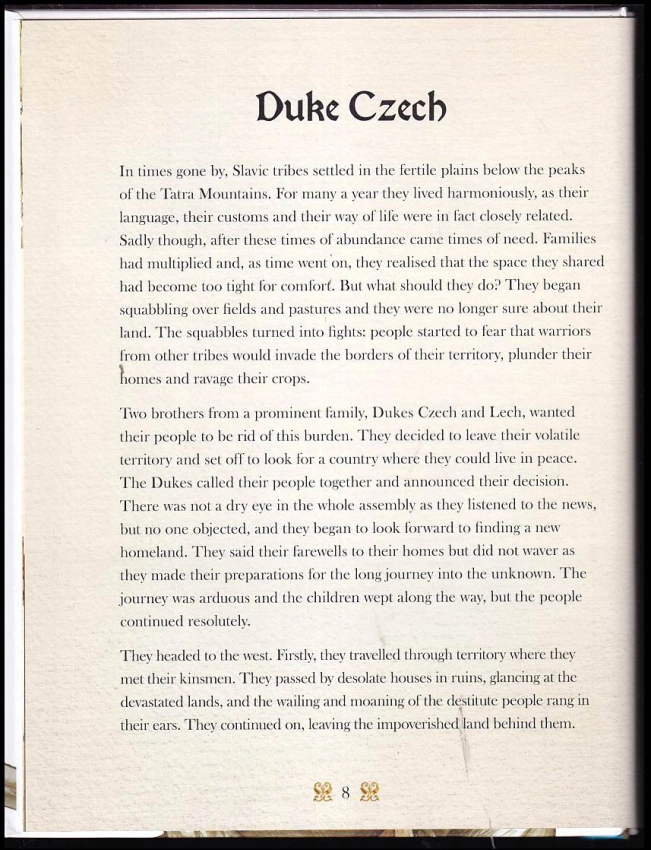 Duke Czech

In times gone by, Slavic tribes settled in the fertile plains below the peaks of the Tatra Mountains. For many a year they lived harmoniously, as their language, their customs and their way of life were in fact closely related. Sadly though, after these times of abundance came times of need. Families had multiplied and, as time went on, they realised that the space they shared had become too tight for comfort. But what should they do? They began squabbling over fields and pastures and they were no longer sure about their land. The squabbles turned into fights: people started to fear that warriors from other tribes would invade the borders of their territory, plunder their homes and ravage their crops.

Two brothers from a prominent family, Dukes Czech and Lech, wanted their people to be rid of this burden. They decided to leave their volatile territory and set off to look for a country where they could live in peace. The Dukes called their people together and announced their decision. There was not a dry eye in the whole assembly as they listened to the news, but no one objected, and they began to look forward to finding a new homeland. They said their farewells to their homes but did not waver as they made their preparations for the long journey into the unknown. The journey was arduous and the children wept along the way, but the people continued resolutely.

They headed to the west. Firstly, they travelled through territory where they met their kinsmen. They passed by desolate houses in ruins, glancing at the devastated lands, and the wailing and moaning of the destitute people rang in their ears. They continued on, leaving the impoverished land behind them.

8